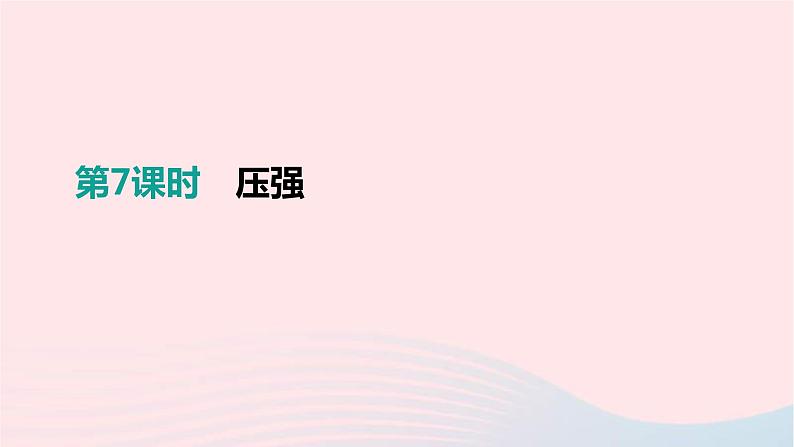 第7课时　压强